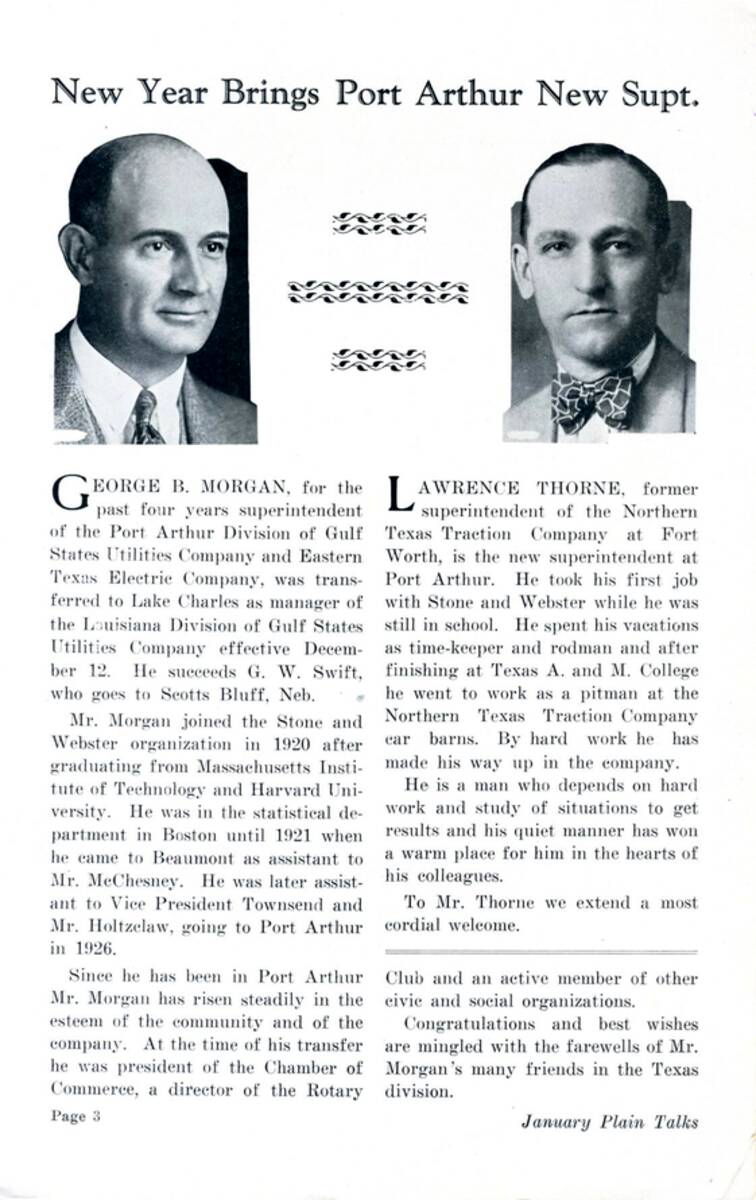 New Year Brings Port Arthur New Supt.

GEORGE B. MORGAN, for the past four years superintendent of the Port Arthur Division of Gulf States Utilities Company and Eastern Texas Electric Company, was transferred to Lake Charles as manager of the Louisiana Division of Gulf States Utilities Company effective December 12. He succeeds G. W. Swift, who goes to Scotts Bluff, Neb.

Mr. Morgan joined the Stone and Webster organization in 1920 after graduating from Massachusetts Institute of Technology and Harvard University. He was in the statistical department in Boston until 1921 when he came to Beaumont as assistant to Mr. McChesney. He was later assistant to Vice President Townsend and Mr. Holtzclaw, going to Port Arthur in 1926.

Since he has been in Port Arthur Mr. Morgan has risen steadily in the esteem of the community and of the company. At the time of his transfer he was president of the Chamber of Commerce, a director of the Rotary Club and an active member of other civic and social organizations.

Congratulations and best wishes are mingled with the farewells of Mr. Morgan's many friends in the Texas division.

LAWRENCE THORNE, former superintendent of the Northern Texas Traction Company at Fort Worth, is the new superintendent at Port Arthur. He took his first job with Stone and Webster while he was still in school. He spent his vacations as time-keeper and rodman and after finishing at Texas A. and M. College he went to work as a pitman at the Northern Texas Traction Company car barns. By hard work he has made his way up in the company.

He is a man who depends on hard work and study of situations to get results and his quiet manner has won a warm place for him in the hearts of his colleagues.

To Mr. Thorne we extend a most cordial welcome.

Page 3

January Plain Talks